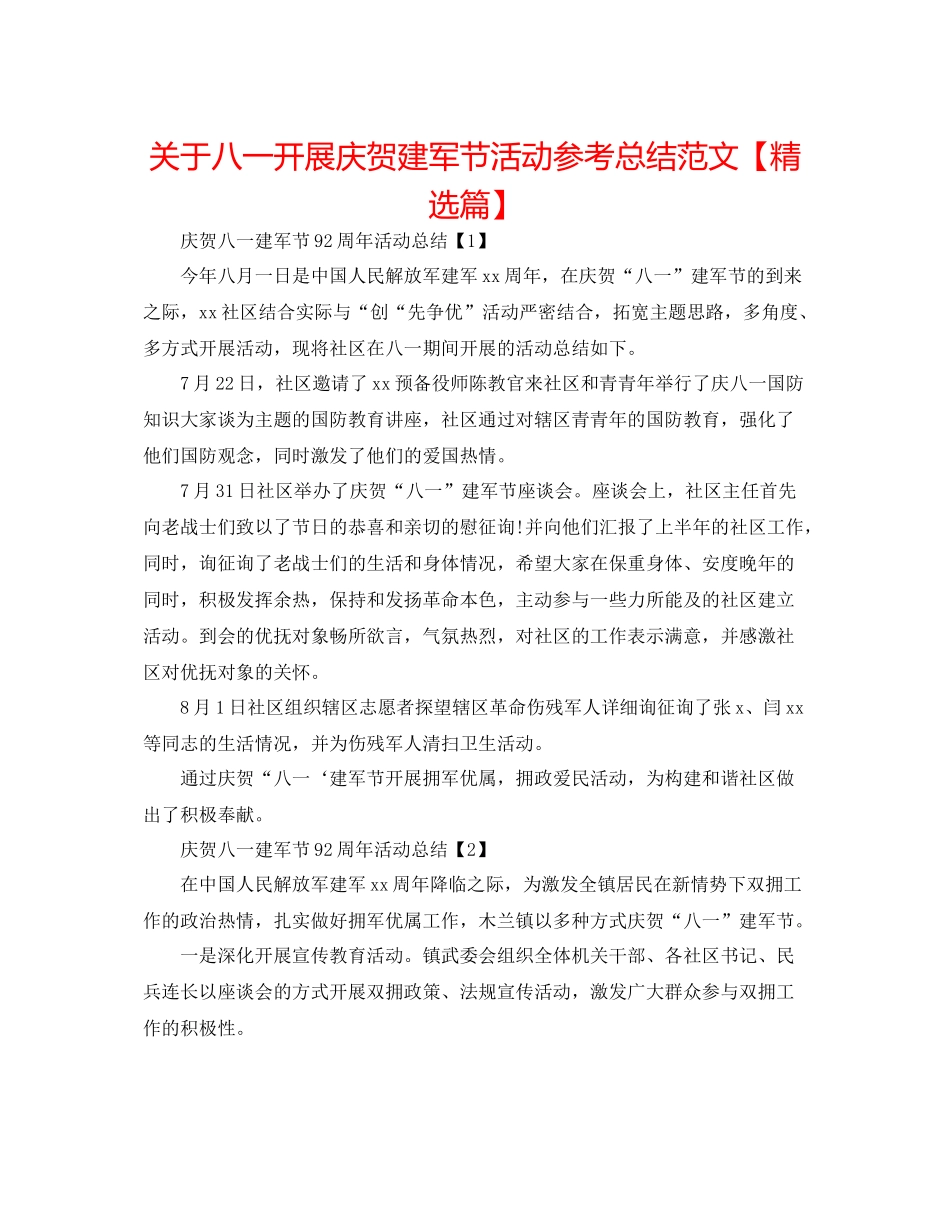 关于八一开展庆贺建军节活动参考总结范文【精选篇】

庆贺八一建军节92周年活动总结【1】

今年八月一日是中国人民解放军建军xx周年，在庆贺“八一”建军节的到来之际，xx社区结合实际与“创“先争优”活动严密结合，拓宽主题思路，多角度、多方式开展活动，现将社区在八一期间开展的活动总结如下。

7月22日，社区邀请了xx预备役师陈教官来社区和青青年举行了庆八一国防知识大家谈为主题的国防教育讲座，社区通过对辖区青青年的国防教育，强化了他们国防观念，同时激发了他们的爱国热情。

7月31日社区举办了庆贺“八一”建军节座谈会。座谈会上，社区主任首先向老战士们致以了节日的恭喜和亲切的慰征询!并向他们汇报了上半年的社区工作，同时，询征询了老战士们的生活和身体情况，希望大家在保重身体、安度晚年的同时，积极发挥余热，保持和发扬革命本色，主动参与一些力所能及的社区建立活动。到会的优抚对象畅所欲言，气氛热烈，对社区的工作表示满意，并感激社区对优抚对象的关怀。

8月1日社区组织辖区志愿者探望辖区革命伤残军人详细询征询了张x、闫xx等同志的生活情况，并为伤残军人清扫卫生活动。

通过庆贺“八一‘建军节开展拥军优属，拥政爱民活动，为构建和谐社区做出了积极奉献。

庆贺八一建军节92周年活动总结【2】

在中国人民解放军建军xx周年降临之际，为激发全镇居民在新情势下双拥工作的政治热情，扎实做好拥军优属工作，木兰镇以多种方式庆贺“八一”建军节。

一是深化开展宣传教育活动。镇武委会组织全体机关干部、各社区书记、民兵连长以座谈会的方式开展双拥政策、法规宣传活动，激发广大群众参与双拥工作的积极性。